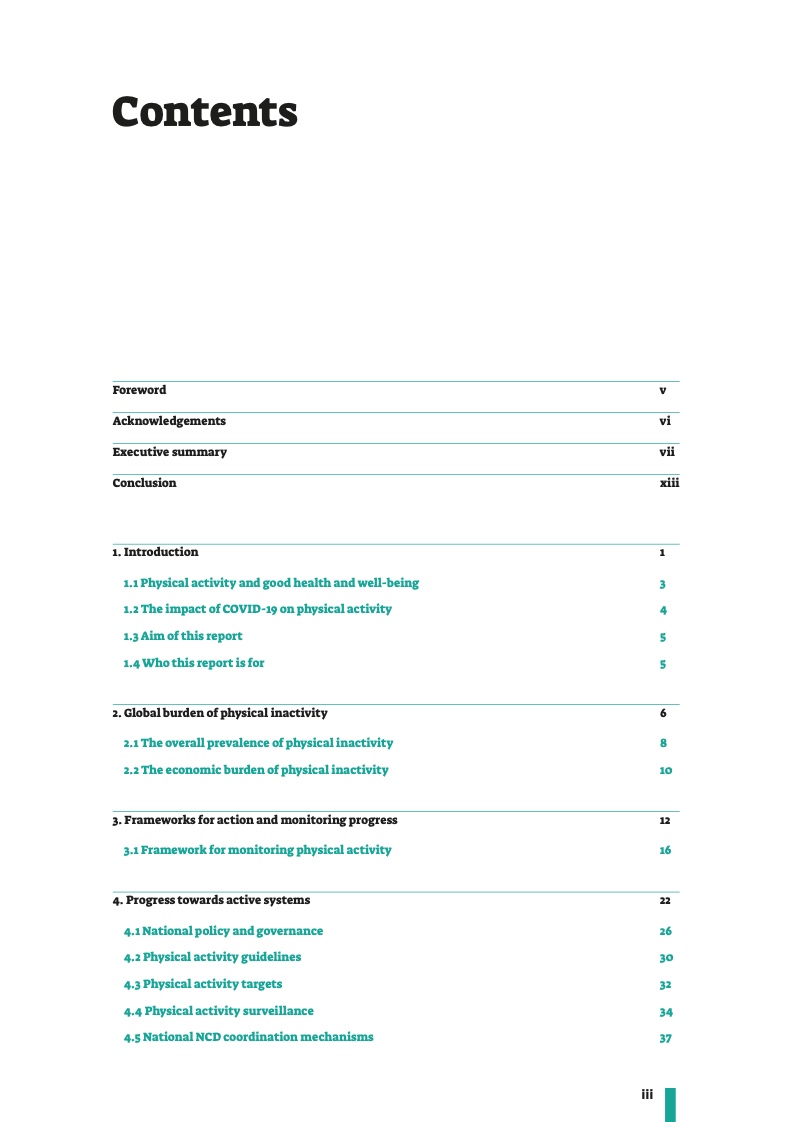 Contents

Foreword v

Acknowledgements vi

Executive summary vii

Conclusion xiii

1. Introduction 1

1.1 Physical activity and good health and well-being 3

1.2 The impact of COVID-19 on physical activity 4

1.3 Aim of this report 5

1.4 Who this report is for 5

2. Global burden of physical inactivity 6

2.1 The overall prevalence of physical inactivity 8

2.2 The economic burden of physical inactivity 10

3. Frameworks for action and monitoring progress 12

3.1 Framework for monitoring physical activity 16

4. Progress towards active systems 22

4.1 National policy and governance 26

4.2 Physical activity guidelines 30

4.3 Physical activity targets 32

4.4 Physical activity surveillance 34

4.5 National NCD coordination mechanisms 37

iii